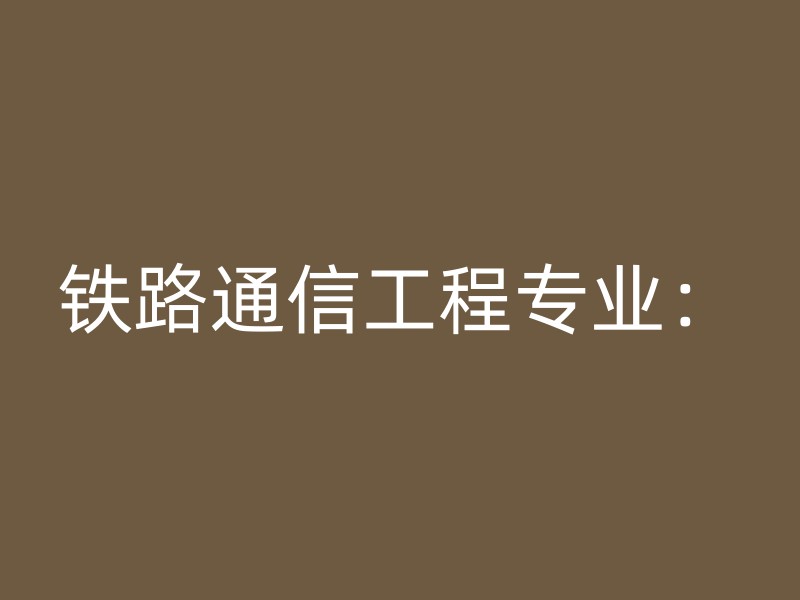 铁路通信工程专业：